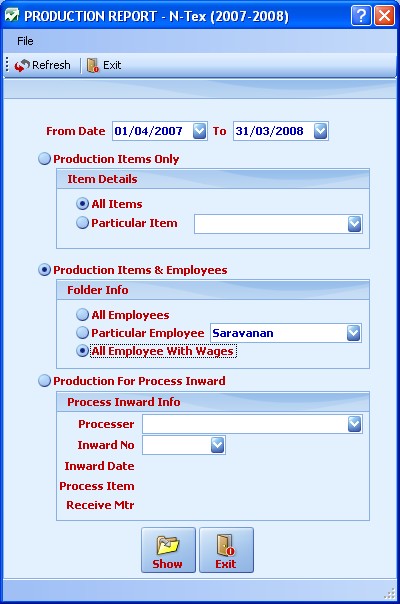 PRODUCTION REPORT - N-Tex (2007-2008)

File

Refresh Exit

From Date 01/04/2007 To 31/03/2008

Production Items Only

Item Details

All Items

Particular Item

Production Items & Employees

Folder Info

All Employees

Particular Employee Saravanan

All Employee With Wages

Production For Process Inward

Process Inward Info

Processer

Inward No

Inward Date

Process Item

Receive Mtr

Show

Exit